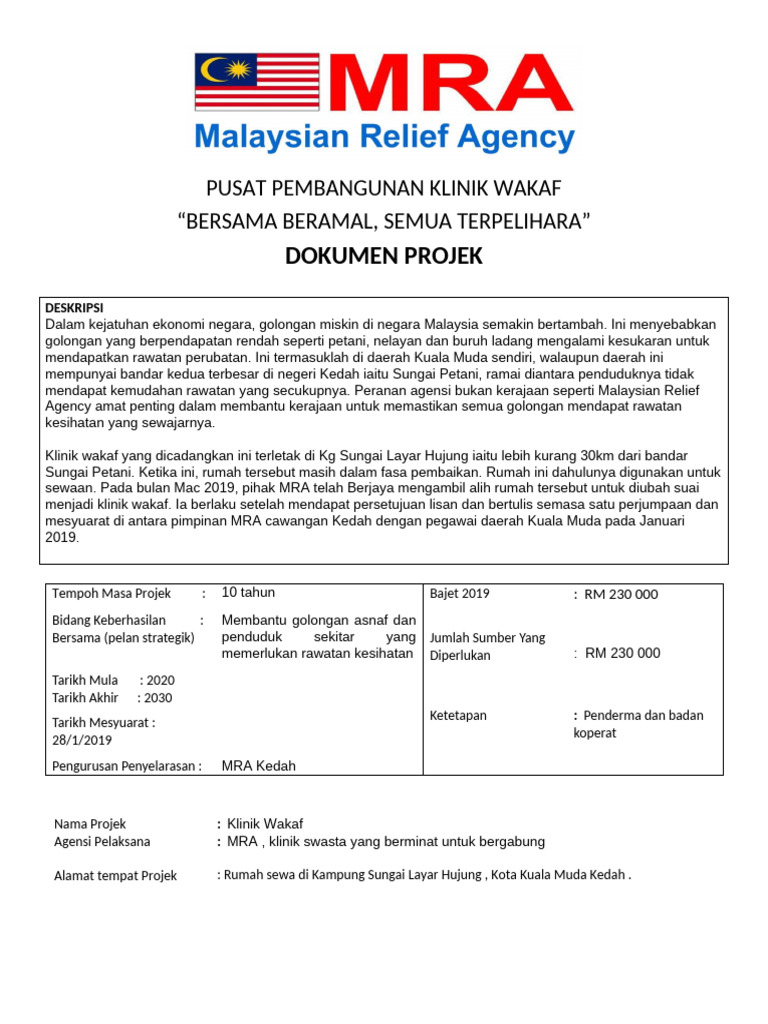 MRA
Malaysian Relief Agency

PUSAT PEMBANGUNAN KLINIK WAKAF
“BERSAMA BERAMAL, SEMUA TERPELIHARA”
DOKUMEN PROJEK

DESKRIPSI
Dalam kejatuhan ekonomi negara, golongan miskin di negara Malaysia semakin bertambah. Ini menyebabkan golongan yang berpendapatan rendah seperti petani, nelayan dan buruh ladang mengalami kesukaran untuk mendapatkan rawatan perubatan. Ini termasuklah di daerah Kuala Muda sendiri, walaupun daerah ini mempunyai bandar kedua terbesar di negeri Kedah iaitu Sungai Petani, ramai diantara penduduknya tidak mendapat kemudahan rawatan yang secukupnya. Peranan agensi bukan kerajaan seperti Malaysian Relief Agency amat penting dalam membantu kerajaan untuk memastikan semua golongan mendapat rawatan kesihatan yang sewajarnya.

Klinik wakaf yang dicadangkan ini terletak di Kg Sungai Layar Hujung iaitu lebih kurang 30km dari bandar Sungai Petani. Ketika ini, rumah tersebut masih dalam fasa pembaikan. Rumah ini dahulunya digunakan untuk sewaan. Pada bulan Mac 2019, pihak MRA telah Berjaya mengambil alih rumah tersebut untuk diubah suai menjadi klinik wakaf. Ia berlaku setelah mendapat persetujuan lisan dan bertulis semasa satu perjumpaan dan mesyuarat di antara pimpinan MRA cawangan Kedah dengan pegawai daerah Kuala Muda pada Januari 2019.

Tempoh Masa Projek : 10 tahun
Bidang Keberhasilan Bersama (pelan strategik) : Membantu golongan asnaf dan penduduk sekitar yang memerlukan rawatan kesihatan
Tarikh Mula : 2020
Tarikh Akhir : 2030
Tarikh Mesyuarat : 28/1/2019
Pengurusan Penyelarasan : MRA Kedah

Bajet 2019 : RM 230 000
Jumlah Sumber Yang Diperlukan : RM 230 000
Ketetapan : Penderma dan badan koperat

Nama Projek : Klinik Wakaf
Agensi Pelaksana : MRA , klinik swasta yang berminat untuk bergabung
Alamat tempat Projek : Rumah sewa di Kampung Sungai Layar Hujung , Kota Kuala Muda Kedah .